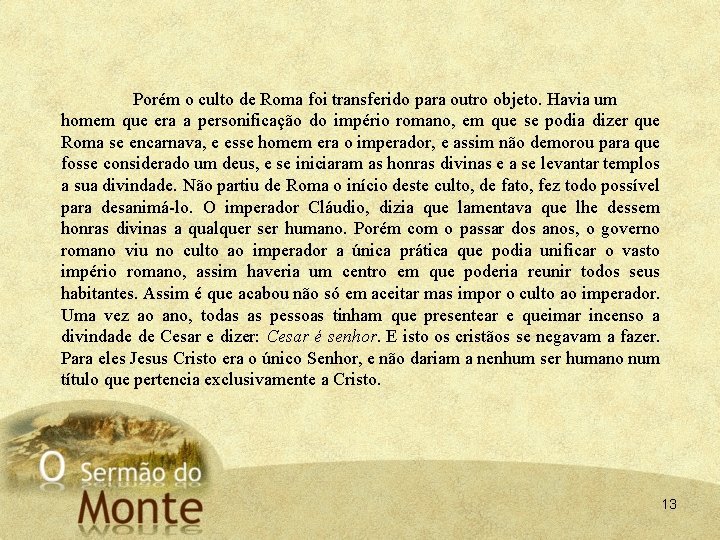 Porém o culto de Roma foi transferido para outro objeto. Havia um homem que era a personificação do império romano, em que se podia dizer que Roma se encarnava, e esse homem era o imperador, e assim não demorou para que fosse considerado um deus, e se iniciaram as honras divinas e a se levantar templos a sua divindade. Não partiu de Roma o início deste culto, de fato, fez todo possível para desanimá-lo. O imperador Cláudio, dizia que lamentava que lhe dessem honras divinas a qualquer ser humano. Porém com o passar dos anos, o governo romano viu no culto ao imperador a única prática que podia unificar o vasto império romano, assim haveria um centro em que poderia reunir todos seus habitantes. Assim é que acabou não só em aceitar mas impor o culto ao imperador. Uma vez ao ano, todas as pessoas tinham que presentear e queimar incenso a divindade de Cesar e dizer: Cesar é senhor. E isto os cristãos se negavam a fazer. Para eles Jesus Cristo era o único Senhor, e não dariam a nenhum ser humano num título que pertencia exclusivamente a Cristo.

O Sermão do Monte

13